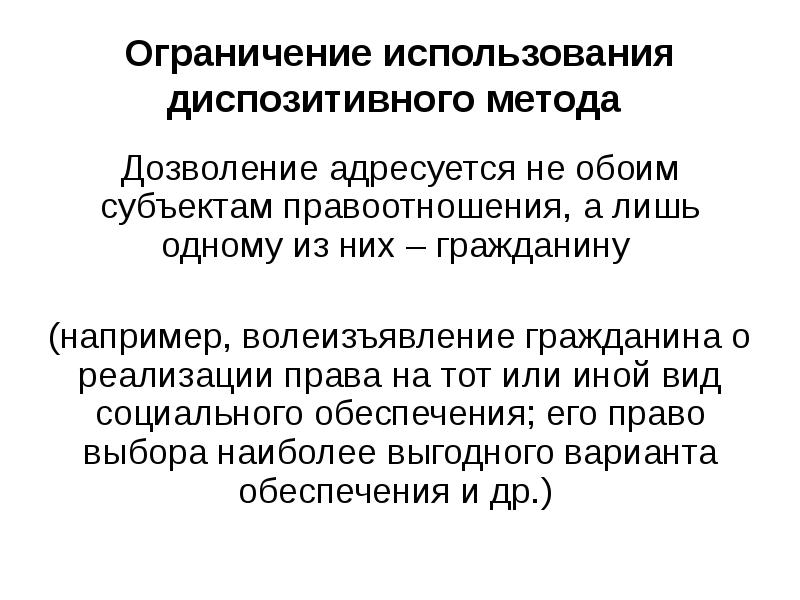 Ограничение использования диспозитивного метода

Дозволение адресуется не обоим субъектам правоотношения, а лишь одному из них – гражданину

(например, волеизъявление гражданина о реализации права на тот или иной вид социального обеспечения; его право выбора наиболее выгодного варианта обеспечения и др.)